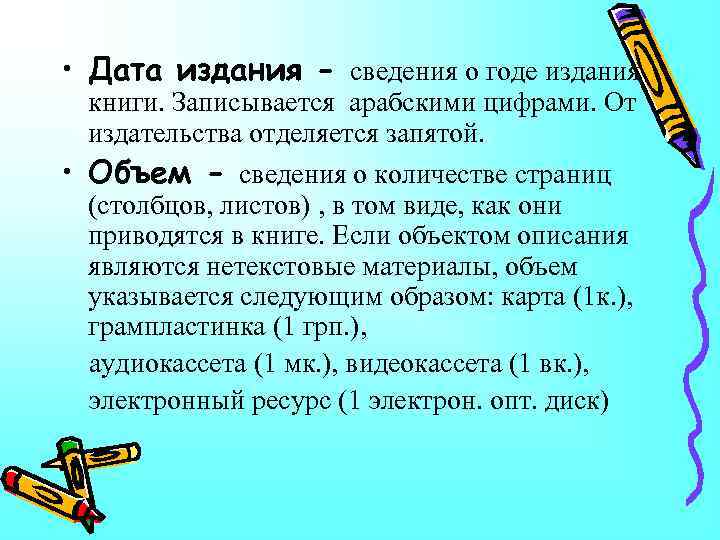 • Дата издания - сведения о годе издания книги. Записывается арабскими цифрами. От издательства отделяется запятой.

• Объем - сведения о количестве страниц (столбцов, листов) , в том виде, как они приводятся в книге. Если объектом описания являются нетекстовые материалы, объем указывается следующим образом: карта (1к.), грампластинка (1 грп.),

аудиокассета (1 мк.), видеокассета (1 вк.),

электронный ресурс (1 электрон. опт. диск)